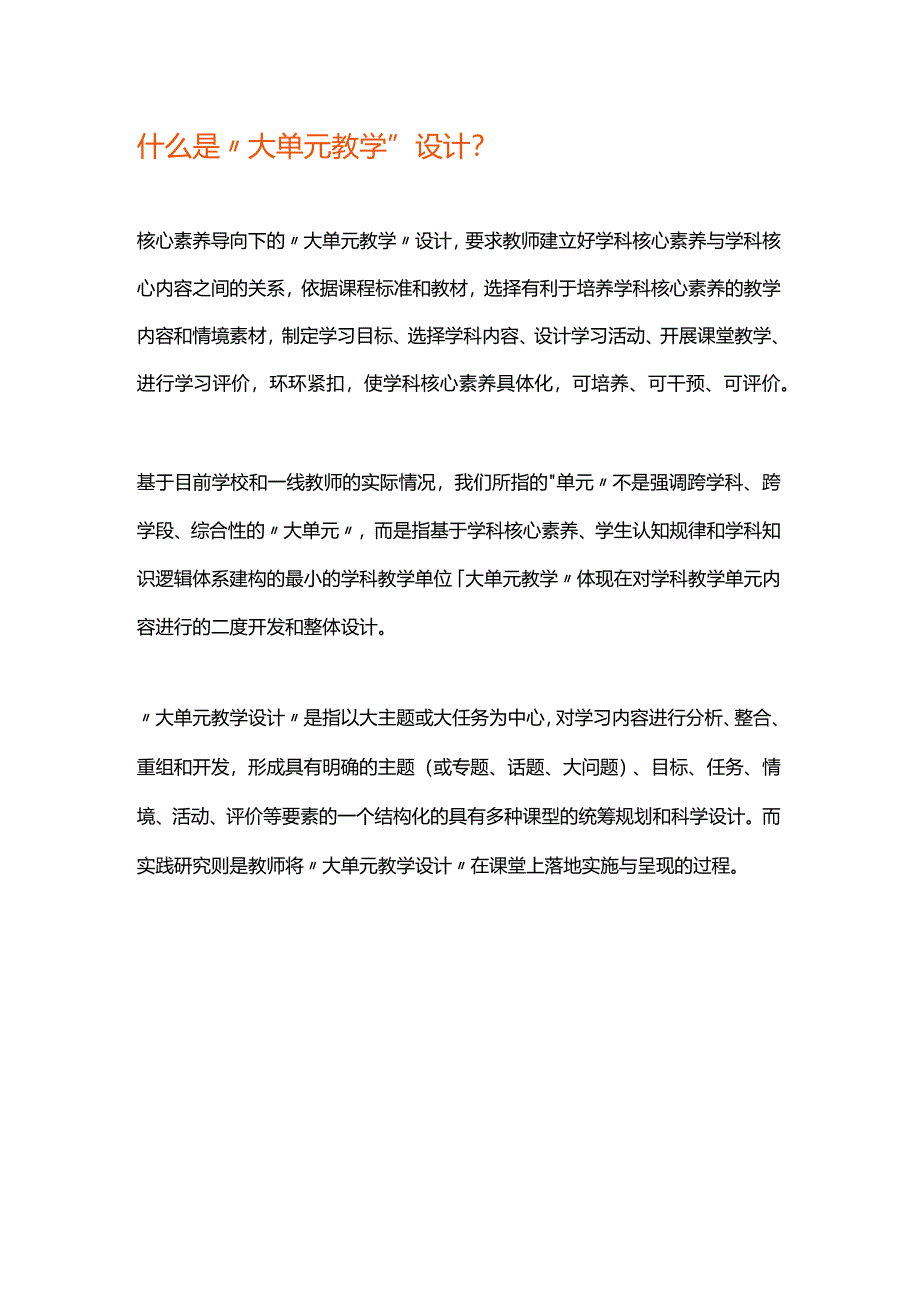 什么是〃大单元教学”设计?

核心素养导向下的〃大单元教学〃设计，要求教师建立好学科核心素养与学科核心内容之间的关系，依据课程标准和教材，选择有利于培养学科核心素养的教学内容和情境素材，制定学习目标、选择学科内容、设计学习活动、开展课堂教学、进行学习评价，环环紧扣，使学科核心素养具体化，可培养、可干预、可评价。

基于目前学校和一线教师的实际情况，我们所指的"单元〃不是强调跨学科、跨学段、综合性的〃大单元〃，而是指基于学科核心素养、学生认知规律和学科知识逻辑体系建构的最小的学科教学单位「大单元教学〃体现在对学科教学单元内容进行的二度开发和整体设计。

〃大单元教学设计〃是指以大主题或大任务为中心，对学习内容进行分析、整合、重组和开发，形成具有明确的主题（或专题、话题、大问题）、目标、任务、情境、活动、评价等要素的一个结构化的具有多种课型的统筹规划和科学设计。而实践研究则是教师将〃大单元教学设计〃在课堂上落地实施与呈现的过程。